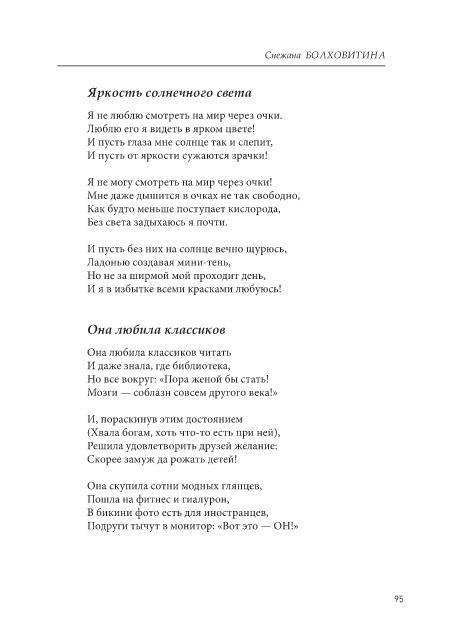 Снежана БОЛХОВИТИНА

Яркость солнечного света

Я не люблю смотреть на мир через очки.
Люблю его я видеть в ярком цвете!
И пусть глаза мне солнце так и слепит,
И пусть от яркости сужаются зрачки!

Я не могу смотреть на мир через очки!
Мне даже дышится в очках не так свободно,
Как будто меньше поступает кислорода,
Без света задыхаюсь я почти.

И пусть без них на солнце вечно щурюсь,
Ладонью создавая мини-тень,
Но не за ширмой мой проходит день,
И я в избытке всеми красками любуюсь!

Она любила классиков

Она любила классиков читать
И даже знала, где библиотека,
Но все вокруг: «Пора женой бы стать!
Мозги — соблазн совсем другого века!»

И, пораскинув этим достоянием
(Хвала богам, хоть что-то есть при ней),
Решила удовлетворить друзей желание:
Скорее замуж да рожать детей!

Она скупила сотни модных глянцев,
Пошла на фитнес и гиалурон,
В бикини фото есть для иностранцев,
Подруги тычут в монитор: «Вот это — ОН!»

95